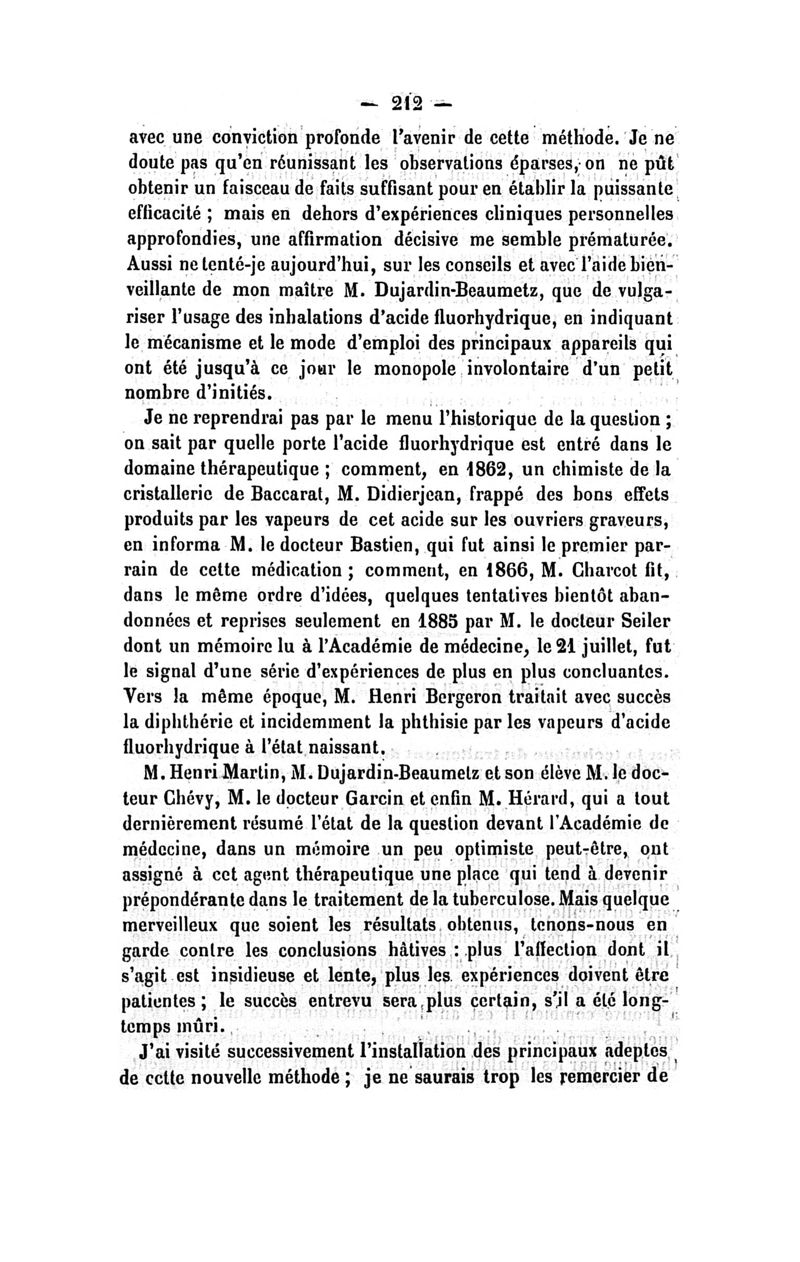 — 212 —

avec une conviction profonde l'avenir de cette méthode. Je ne doute pas qu'en réunissant les observations éparses, on ne pût obtenir un faisceau de faits suffisant pour en établir la puissante efficacité ; mais en dehors d'expériences cliniques personnelles approfondies, une affirmation décisive me semble prématurée. Aussi ne tenté-je aujourd'hui, sur les conseils et avec l'aide bienveillante de mon maître M. Dujardin-Beaumetz, que de vulgariser l'usage des inhalations d'acide fluorhydrique, en indiquant le mécanisme et le mode d'emploi des principaux appareils qui ont été jusqu'à ce jour le monopole involontaire d'un petit nombre d'initiés.

Je ne reprendrai pas par le menu l'historique de la question ; on sait par quelle porte l'acide fluorhydrique est entré dans le domaine thérapeutique ; comment, en 1862, un chimiste de la cristallerie de Baccarat, M. Didierjean, frappé des bons effets produits par les vapeurs de cet acide sur les ouvriers graveurs, en informa M. le docteur Bastien, qui fut ainsi le premier parrain de cette médication ; comment, en 1866, M. Charcot fit, dans le même ordre d'idées, quelques tentatives bientôt abandonnées et reprises seulement en 1885 par M. le docteur Seiler dont un mémoire lu à l'Académie de médecine, le 21 juillet, fut le signal d'une série d'expériences de plus en plus concluantes. Vers la même époque, M. Henri Bergeron traitait avec succès la diphthérie et incidemment la phthisie par les vapeurs d'acide fluorhydrique à l'état naissant.

M. Henri Martin, M. Dujardin-Beaumetz et son élève M. le docteur Chévy, M. le docteur Garcin et enfin M. Hérard, qui a tout dernièrement résumé l'état de la question devant l'Académie de médecine, dans un mémoire un peu optimiste peut-être, ont assigné à cet agent thérapeutique une place qui tend à devenir prépondérante dans le traitement de la tuberculose. Mais quelque merveilleux que soient les résultats obtenus, tenons-nous en garde contre les conclusions hâtives : plus l'affection dont il s'agit est insidieuse et lente, plus les expériences doivent être patientes ; le succès entrevu sera plus certain, s'il a été longtemps mûri.

J'ai visité successivement l'installation des principaux adeptes de cette nouvelle méthode ; je ne saurais trop les remercier de